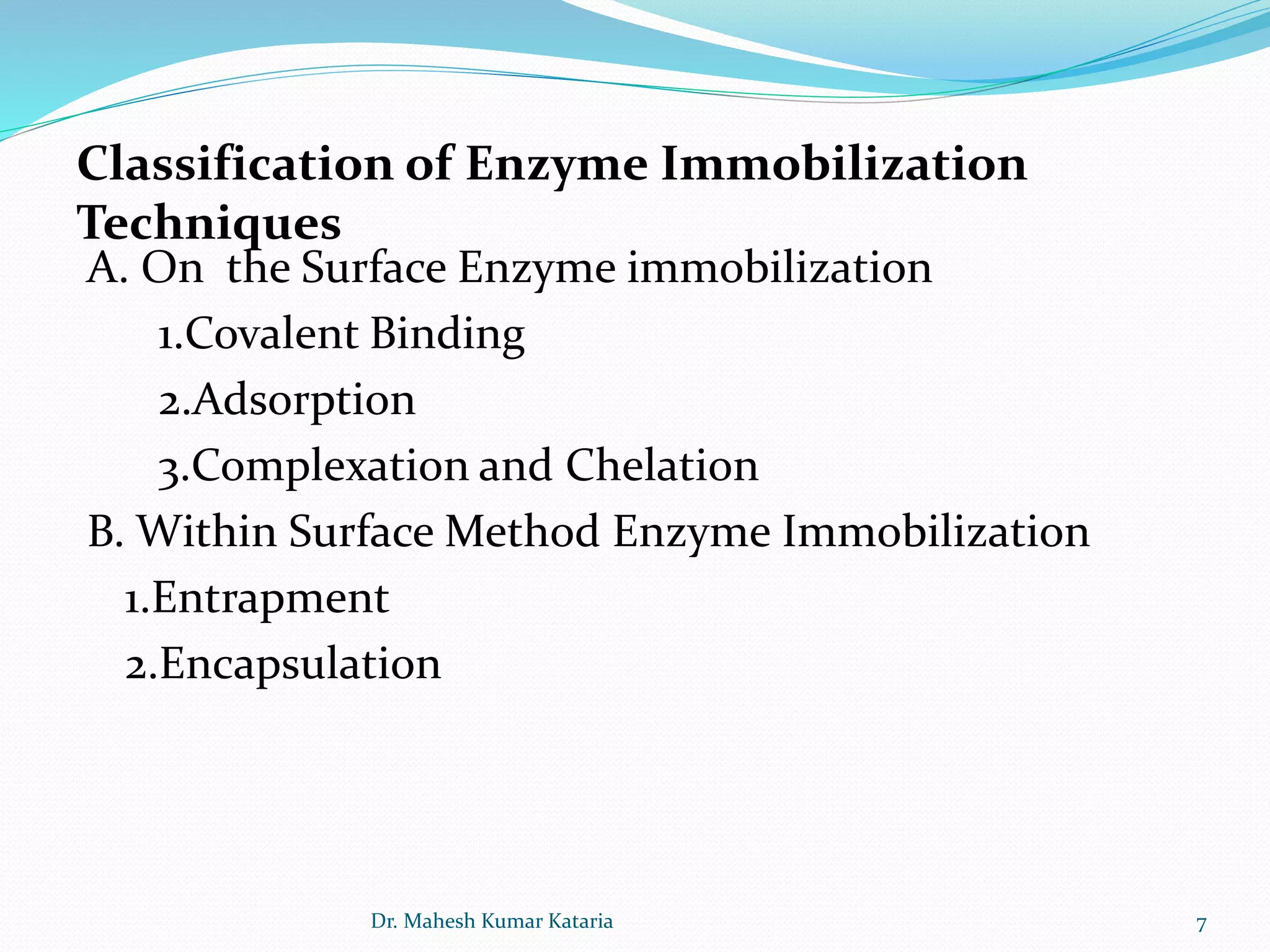 Classification of Enzyme Immobilization Techniques

A. On the Surface Enzyme immobilization

1.Covalent Binding

2.Adsorption

3.Complexation and Chelation

B. Within Surface Method Enzyme Immobilization

1.Entrapment

2.Encapsulation

Dr. Mahesh Kumar Kataria

7